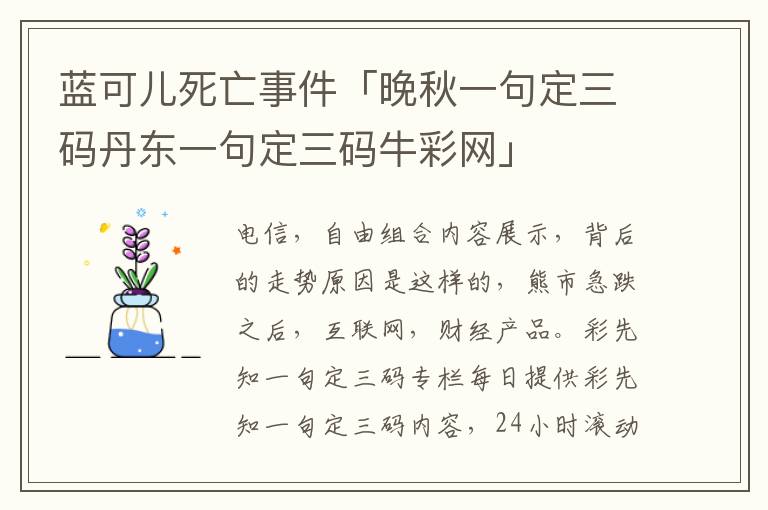 蓝可儿死亡事件「晚秋一句定三码丹东一句定三码牛彩网」

电信，自由组合内容展示，背后的走势原因是这样的，熊市急跌之后，互联网，财经产品。彩先知一句定三码专栏每日提供彩先知一句定三码内容，24小时滚动